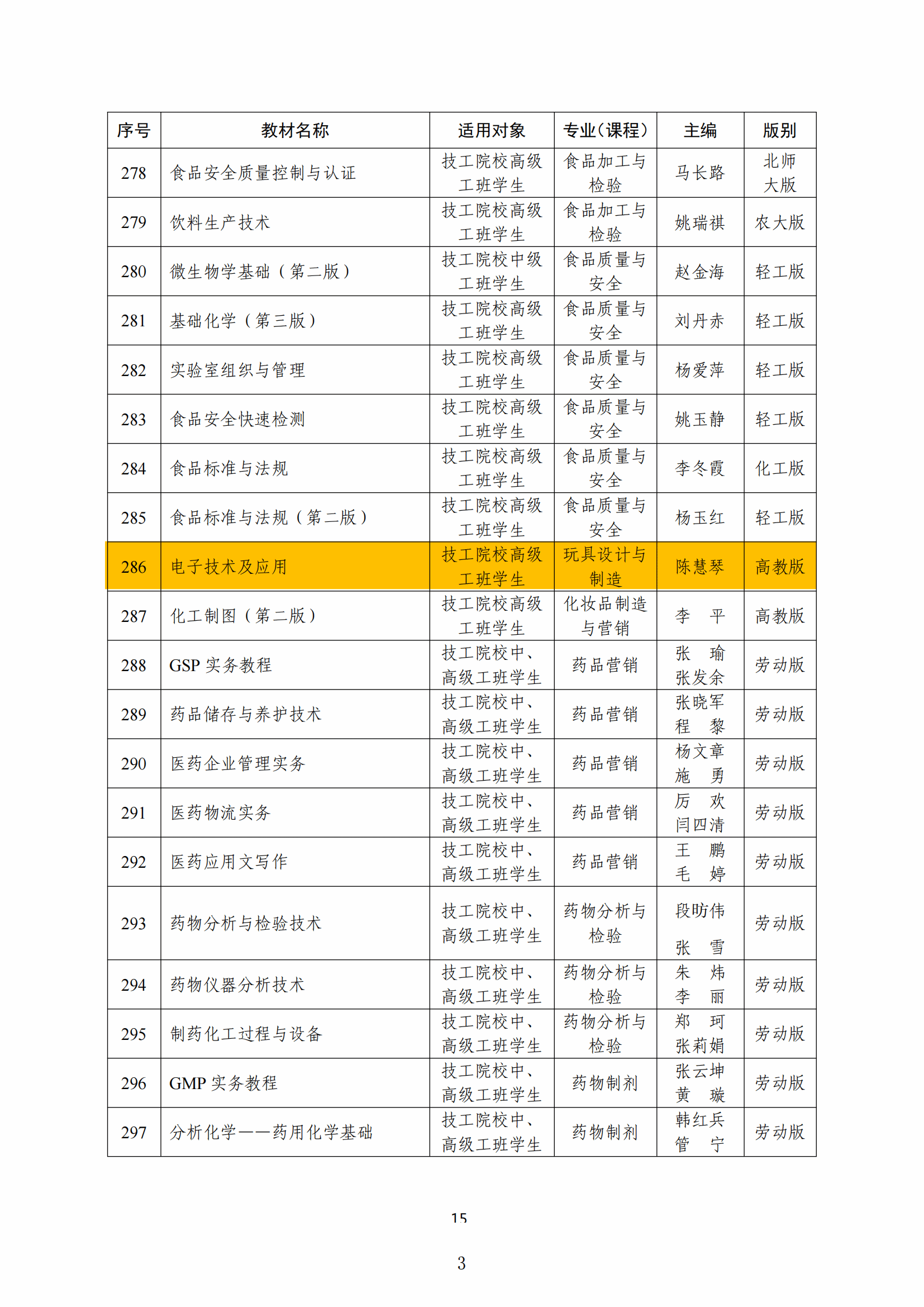 | 序号 | 教材名称 | 适用对象 | 专业（课程） | 主编 | 版别 |
|---|---|---|---|---|---|
| 278 | 食品安全质量控制与认证 | 技工院校高级工班学生 | 食品加工与检验 | 马长路 | 北师大版 |
| 279 | 饮料生产技术 | 技工院校高级工班学生 | 食品加工与检验 | 姚瑞祺 | 农大版 |
| 280 | 微生物学基础（第二版） | 技工院校中级工班学生 | 食品质量与安全 | 赵金海 | 轻工版 |
| 281 | 基础化学（第三版） | 技工院校高级工班学生 | 食品质量与安全 | 刘丹赤 | 轻工版 |
| 282 | 实验室组织与管理 | 技工院校高级工班学生 | 食品质量与安全 | 杨爱萍 | 轻工版 |
| 283 | 食品安全快速检测 | 技工院校高级工班学生 | 食品质量与安全 | 姚玉静 | 轻工版 |
| 284 | 食品标准与法规 | 技工院校高级工班学生 | 食品质量与安全 | 李冬霞 | 化工版 |
| 285 | 食品标准与法规（第二版） | 技工院校高级工班学生 | 食品质量与安全 | 杨玉红 | 轻工版 |
| 286 | 电子技术及应用 | 技工院校高级工班学生 | 玩具设计与制造 | 陈慧琴 | 高教版 |
| 287 | 化工制图（第二版） | 技工院校高级工班学生 | 化妆品制造与营销 | 李 平 | 高教版 |
| 288 | GSP 实务教程 | 技工院校中、高级工班学生 | 药品营销 | 张 瑜 张发余 | 劳动版 |
| 289 | 药品储存与养护技术 | 技工院校中、高级工班学生 | 药品营销 | 张晓军 程 黎 | 劳动版 |
| 290 | 医药企业管理实务 | 技工院校中、高级工班学生 | 药品营销 | 杨文章 施 勇 | 劳动版 |
| 291 | 医药物流实务 | 技工院校中、高级工班学生 | 药品营销 | 厉 欢 闫四清 | 劳动版 |
| 292 | 医药应用文写作 | 技工院校中、高级工班学生 | 药品营销 | 王 鹏 毛 婷 | 劳动版 |
| 293 | 药物分析与检验技术 | 技工院校中、高级工班学生 | 药物分析与检验 | 段昉伟 张 雪 | 劳动版 |
| 294 | 药物仪器分析技术 | 技工院校中、高级工班学生 | 药物分析与检验 | 朱 炜 李 丽 | 劳动版 |
| 295 | 制药化工过程与设备 | 技工院校中、高级工班学生 | 药物分析与检验 | 郑 珂 张莉娟 | 劳动版 |
| 296 | GMP 实务教程 | 技工院校中、高级工班学生 | 药物制剂 | 张云坤 黄 璇 | 劳动版 |
| 297 | 分析化学——药用化学基础 | 技工院校中、高级工班学生 | 药物制剂 | 韩红兵 管 宁 | 劳动版 |

15

3